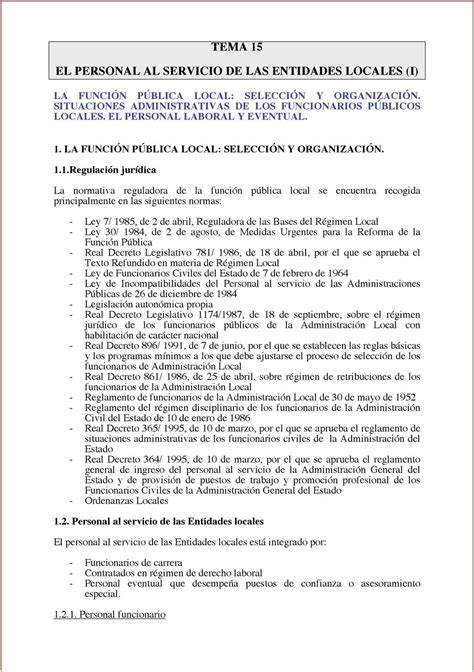 TEMA 15

EL PERSONAL AL SERVICIO DE LAS ENTIDADES LOCALES (I)

LA FUNCIÓN PÚBLICA LOCAL: SELECCIÓN Y ORGANIZACIÓN. SITUACIONES ADMINISTRATIVAS DE LOS FUNCIONARIOS PÚBLICOS LOCALES. EL PERSONAL LABORAL Y EVENTUAL.

1. LA FUNCIÓN PÚBLICA LOCAL: SELECCIÓN Y ORGANIZACIÓN.

1.1.Regulación jurídica

La normativa reguladora de la función pública local se encuentra recogida principalmente en las siguientes normas:

- Ley 7/ 1985, de 2 de abril, Reguladora de las Bases del Régimen Local
- Ley 30/ 1984, de 2 de agosto, de Medidas Urgentes para la Reforma de la Función Pública
- Real Decreto Legislativo 781/ 1986, de 18 de abril, por el que se aprueba el Texto Refundido en materia de Régimen Local
- Ley de Funcionarios Civiles del Estado de 7 de febrero de 1964
- Ley de Incompatibilidades del Personal al servicio de las Administraciones Públicas de 26 de diciembre de 1984
- Legislación autonómica propia
- Real Decreto Legislativo 1174/1987, de 18 de septiembre, sobre el régimen jurídico de los funcionarios públicos de la Administración Local con habilitación de carácter nacional
- Real Decreto 896/ 1991, de 7 de junio, por el que se establecen las reglas básicas y los programas mínimos a los que debe ajustarse el proceso de selección de los funcionarios de Administración Local
- Real Decreto 861/ 1986, de 25 de abril, sobre régimen de retribuciones de los funcionarios de la Administración Local
- Reglamento de funcionarios de la Administración Local de 30 de mayo de 1952
- Reglamento del régimen disciplinario de los funcionarios de la Administración Civil del Estado de 10 de enero de 1986
- Real Decreto 365/ 1995, de 10 de marzo, por el que se aprueba el reglamento de situaciones administrativas de los funcionarios civiles de la Administración del Estado
- Real Decreto 364/ 1995, de 10 de marzo, por el que se aprueba el reglamento general de ingreso del personal al servicio de la Administración General del Estado y de provisión de puestos de trabajo y promoción profesional de los Funcionarios Civiles de la Administración General del Estado
- Ordenanzas Locales

1.2. Personal al servicio de las Entidades locales

El personal al servicio de las Entidades locales está integrado por:

- Funcionarios de carrera
- Contratados en régimen de derecho laboral
- Personal eventual que desempeña puestos de confianza o asesoramiento especial.

1.2.1. Personal funcionario